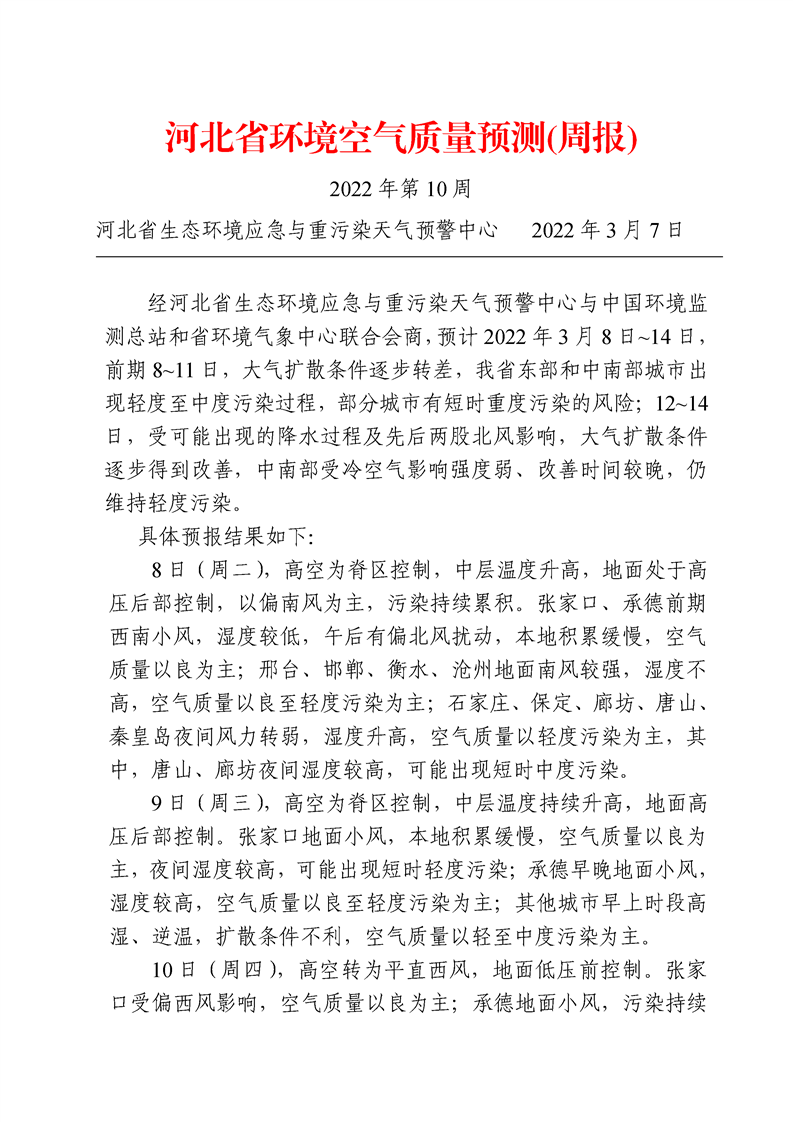 河北省环境空气质量预测(周报)

2022 年第 10 周

河北省生态环境应急与重污染天气预警中心　　2022 年 3 月 7 日

经河北省生态环境应急与重污染天气预警中心与中国环境监测总站和省环境气象中心联合会商，预计 2022 年 3 月 8 日~14 日，前期 8~11 日，大气扩散条件逐步转差，我省东部和中南部城市出现轻度至中度污染过程，部分城市有短时重度污染的风险；12~14 日，受可能出现的降水过程及先后两股北风影响，大气扩散条件逐步得到改善，中南部受冷空气影响强度弱、改善时间较晚，仍维持轻度污染。

具体预报结果如下:

8 日（周二），高空为脊区控制，中层温度升高，地面处于高压后部控制，以偏南风为主，污染持续累积。张家口、承德前期西南小风，湿度较低，午后有偏北风扰动，本地积累缓慢，空气质量以良为主；邢台、邯郸、衡水、沧州地面南风较强，湿度不高，空气质量以良至轻度污染为主；石家庄、保定、廊坊、唐山、秦皇岛夜间风力转弱，湿度升高，空气质量以轻度污染为主，其中，唐山、廊坊夜间湿度较高，可能出现短时中度污染。

9 日（周三），高空为脊区控制，中层温度持续升高，地面高压后部控制。张家口地面小风，本地积累缓慢，空气质量以良为主，夜间湿度较高，可能出现短时轻度污染；承德早晚地面小风，湿度较高，空气质量以良至轻度污染为主；其他城市早上时段高湿、逆温，扩散条件不利，空气质量以轻至中度污染为主。

10 日（周四），高空转为平直西风，地面低压前控制。张家口受偏西风影响，空气质量以良为主；承德地面小风，污染持续